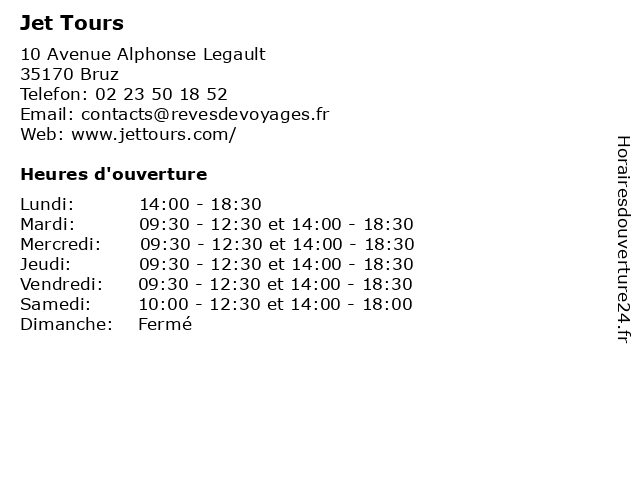 Jet Tours

10 Avenue Alphonse Legault
35170 Bruz
Telefon: 02 23 50 18 52
Email: contacts@revesdevoyages.fr
Web: www.jettours.com/

Heures d'ouverture

| | |
|---|---|
| Lundi: | 14:00 - 18:30 |
| Mardi: | 09:30 - 12:30 et 14:00 - 18:30 |
| Mercredi: | 09:30 - 12:30 et 14:00 - 18:30 |
| Jeudi: | 09:30 - 12:30 et 14:00 - 18:30 |
| Vendredi: | 09:30 - 12:30 et 14:00 - 18:30 |
| Samedi: | 10:00 - 12:30 et 14:00 - 18:00 |
| Dimanche: | Fermé |

Horairesdouverture24.fr